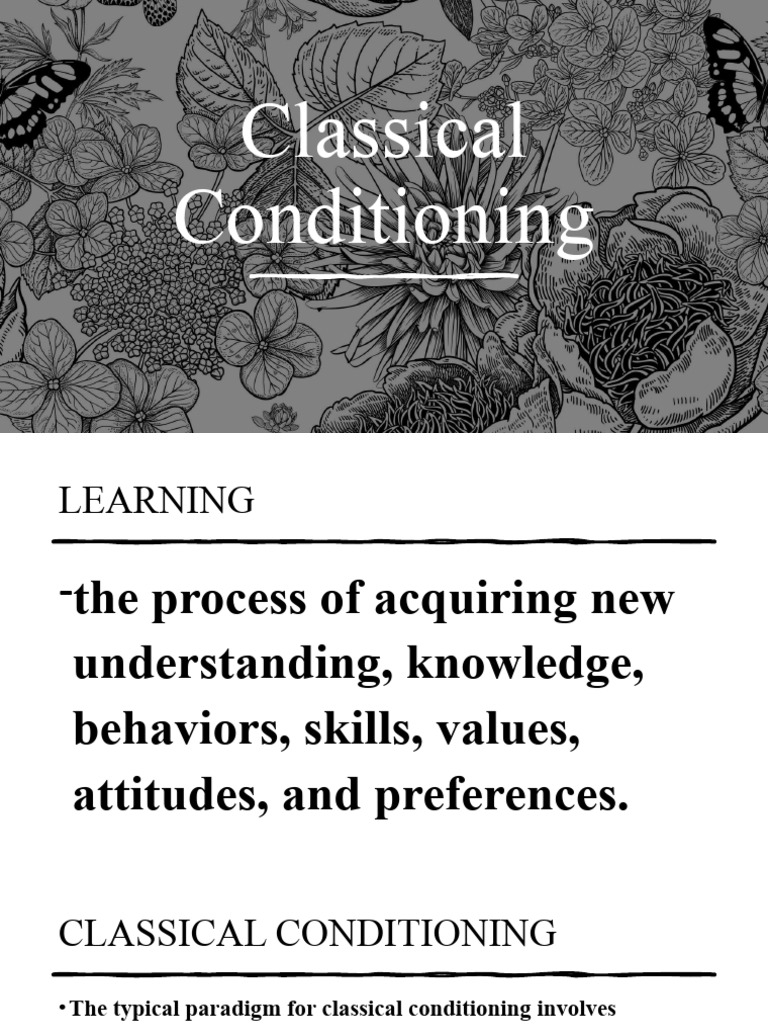 Classical Conditioning

LEARNING

-the process of acquiring new understanding, knowledge, behaviors, skills, values, attitudes, and preferences.

CLASSICAL CONDITIONING

• The typical paradigm for classical conditioning involves